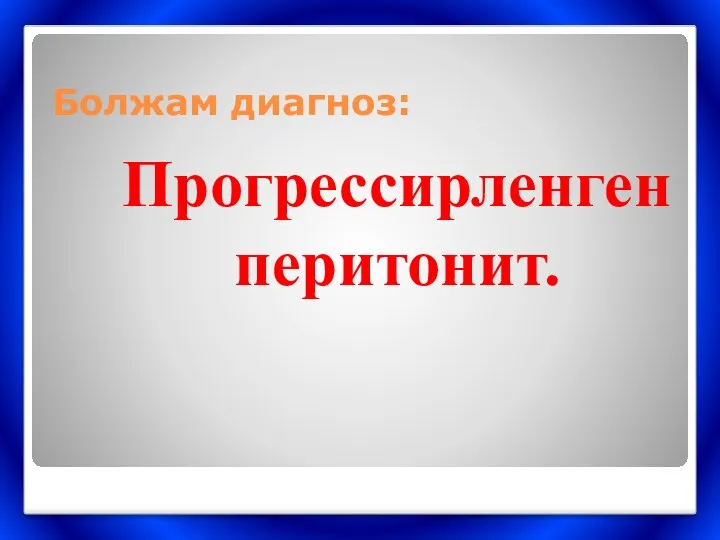 Болжам диагноз:

Прогрессирленген перитонит.